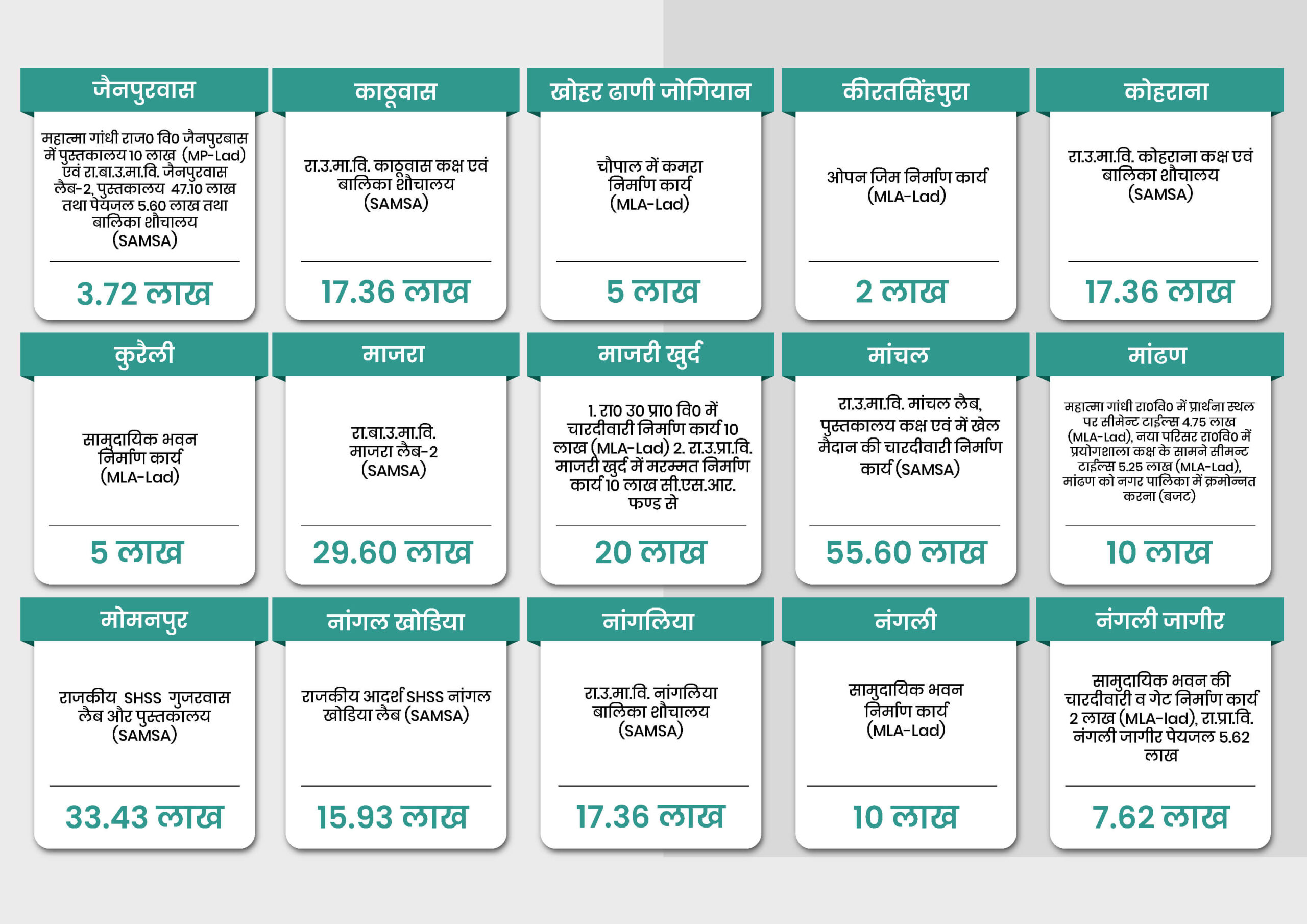 जैनपुरवास

महात्मा गांधी राज0 वि0 जैनपुरबास में पुस्तकालय 10 लाख (MP-Lad) एवं रा.बा.उ.मा.वि. जैनपुरवास लैब-2, पुस्तकालय 47.10 लाख तथा पेयजल 5.60 लाख तथा बालिका शौचालय (SAMSA)

3.72 लाख

काठूवास

रा.उ.मा.वि. काठूवास कक्ष एवं बालिका शौचालय (SAMSA)

17.36 लाख

खोहर ढाणी जोगियान

चौपाल में कमरा निर्माण कार्य (MLA-Lad)

5 लाख

कीरतसिंहपुरा

ओपन जिम निर्माण कार्य (MLA-Lad)

2 लाख

कोहराना

रा.उ.मा.वि. कोहराना कक्ष एवं बालिका शौचालय (SAMSA)

17.36 लाख

कुरैली

सामुदायिक भवन निर्माण कार्य (MLA-Lad)

5 लाख

माजरा

रा.बा.उ.मा.वि. माजरा लैब-2 (SAMSA)

29.60 लाख

माजरी खुर्द

1. रा0 उ0 प्रा0 वि0 में चारदीवारी निर्माण कार्य 10 लाख (MLA-Lad) 2. रा.उ.प्रा.वि. माजरी खुर्द में मरम्मत निर्माण कार्य 10 लाख सी.एस.आर. फण्ड से

20 लाख

मांचल

रा.उ.मा.वि. मांचल लैब, पुस्तकालय कक्ष एवं में खेल मैदान की चारदीवारी निर्माण कार्य (SAMSA)

55.60 लाख

मांढण

महात्मा गांधी रा0वि0 में प्रार्थना स्थल पर सीमेन्ट टाईल्स 4.75 लाख (MLA-Lad), नया परिसर रा0वि0 में प्रयोगशाला कक्ष के सामने सीमन्ट टाईल्स 5.25 लाख (MLA-Lad), मांढण को नगर पालिका में क्रमोन्नत करना (बजट)

10 लाख

मोमनपुर

राजकीय SHSS गुजरवास लैब और पुस्तकालय (SAMSA)

33.43 लाख

नांगल खोडिया

राजकीय आदर्श SHSS नांगल खोडिया लैब (SAMSA)

15.93 लाख

नांगलिया

रा.उ.मा.वि. नांगलिया बालिका शौचालय (SAMSA)

17.36 लाख

नंगली

सामुदायिक भवन निर्माण कार्य (MLA-Lad)

10 लाख

नंगली जागीर

सामुदायिक भवन की चारदीवारी व गेट निर्माण कार्य 2 लाख (MLA-lad), रा.प्रा.वि. नंगली जागीर पेयजल 5.62 लाख

7.62 लाख